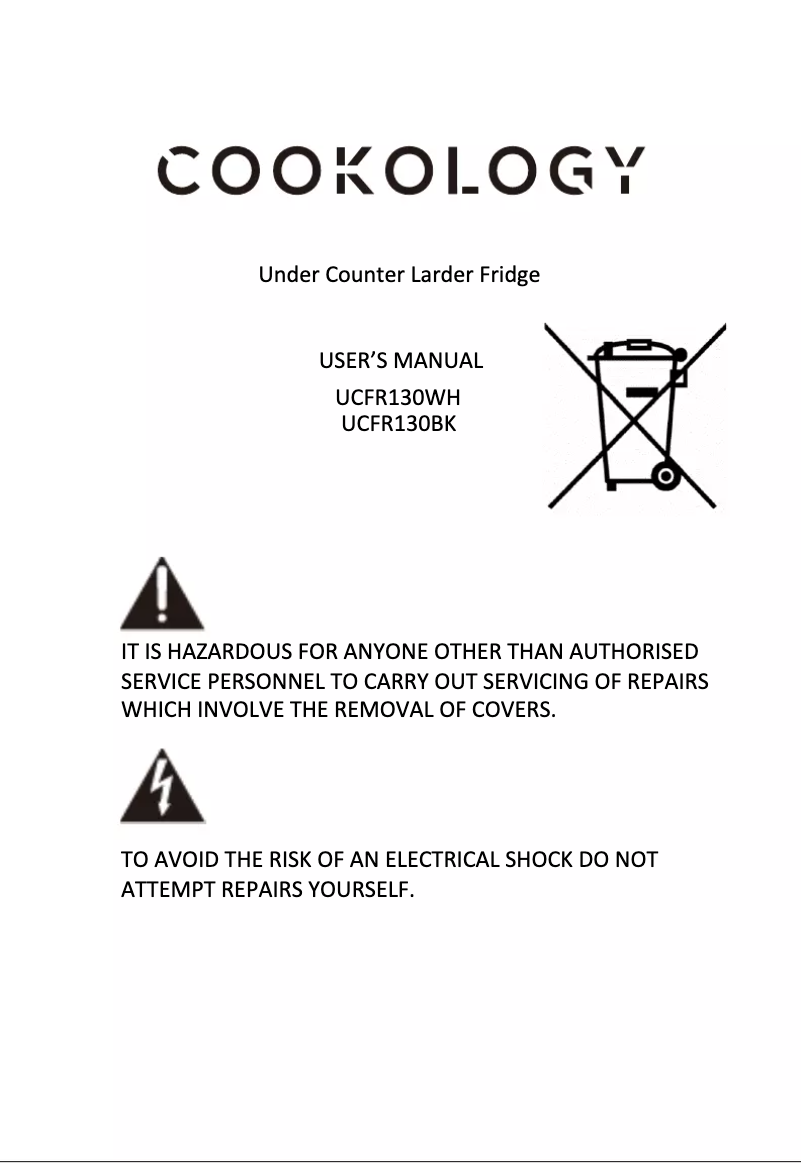 COOKOLOGY

Under Counter Larder Fridge

USER'S MANUAL

UCFR130WH
UCFR130BK

IT IS HAZARDOUS FOR ANYONE OTHER THAN AUTHORISED SERVICE PERSONNEL TO CARRY OUT SERVICING OF REPAIRS WHICH INVOLVE THE REMOVAL OF COVERS.

TO AVOID THE RISK OF AN ELECTRICAL SHOCK DO NOT ATTEMPT REPAIRS YOURSELF.